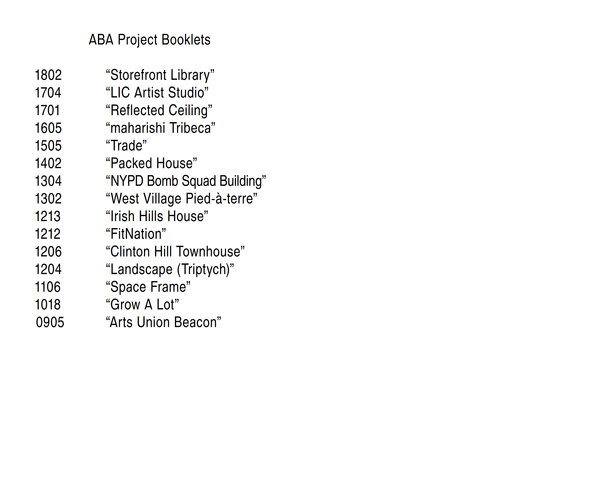 ABA Project Booklets

1802 “Storefront Library”
1704 “LIC Artist Studio”
1701 “Reflected Ceiling”
1605 “maharishi Tribeca”
1505 “Trade”
1402 “Packed House”
1304 “NYPD Bomb Squad Building”
1302 “West Village Pied-à-terre”
1213 “Irish Hills House”
1212 “FitNation”
1206 “Clinton Hill Townhouse”
1204 “Landscape (Triptych)”
1106 “Space Frame”
1018 “Grow A Lot”
0905 “Arts Union Beacon”